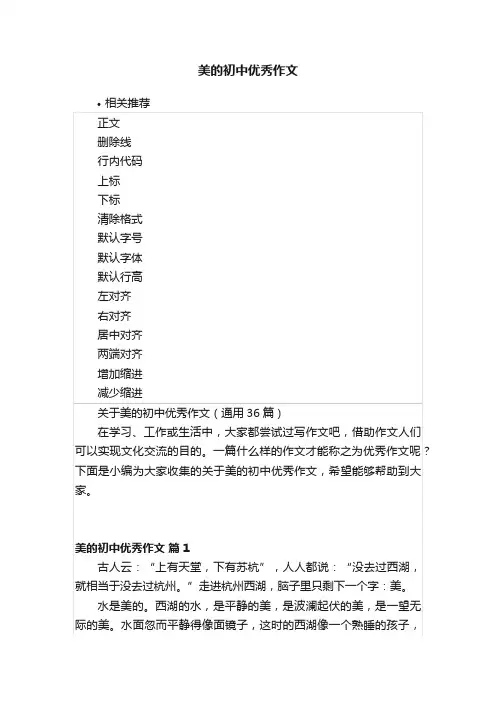 美的初中优秀作文

• 相关推荐

正文
删除线
行内代码
上标
下标
清除格式
默认字号
默认字体
默认行高
左对齐
右对齐
居中对齐
两端对齐
增加缩进
减少缩进

关于美的初中优秀作文（通用 36 篇）

在学习、工作或生活中，大家都尝试过写作文吧，借助作文人们可以实现文化交流的目的。一篇什么样的作文才能称之为优秀作文呢？下面是小编为大家收集的关于美的初中优秀作文，希望能够帮助到大家。

美的初中优秀作文 篇 1

古人云：“上有天堂，下有苏杭”，人人都说：“没去过西湖，就相当于没去过杭州。”走进杭州西湖，脑子里只剩下一个字：美。

水是美的。西湖的水，是平静的美，是波澜起伏的美，是一望无际的美。水面忽而平静得像面镜子，这时的西湖像一个熟睡的孩子，